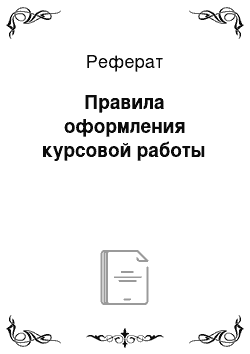 Реферат

Правила оформления курсовой работы